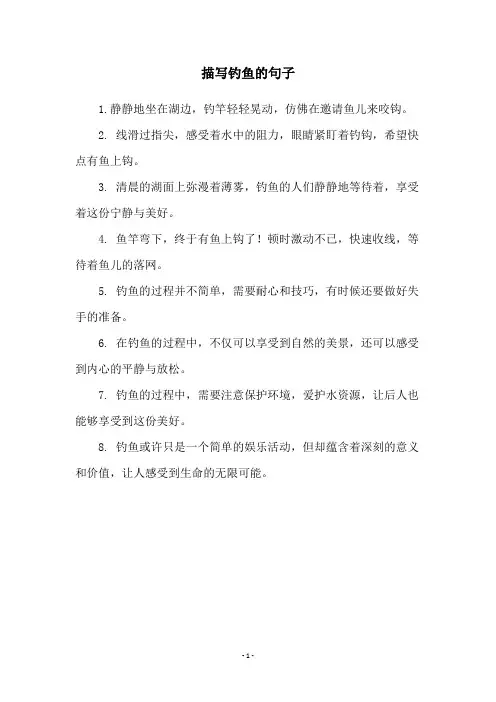 描写钓鱼的句子

1. 静静地坐在湖边，钓竿轻轻晃动，仿佛在邀请鱼儿来咬钩。

2. 线滑过指尖，感受着水中的阻力，眼睛紧盯着钓钩，希望快点有鱼上钩。

3. 清晨的湖面上弥漫着薄雾，钓鱼的人们静静地等待着，享受着这份宁静与美好。

4. 鱼竿弯下，终于有鱼上钩了！顿时激动不已，快速收线，等待着鱼儿的落网。

5. 钓鱼的过程并不简单，需要耐心和技巧，有时候还要做好失手的准备。

6. 在钓鱼的过程中，不仅可以享受到自然的美景，还可以感受到内心的平静与放松。

7. 钓鱼的过程中，需要注意保护环境，爱护水资源，让后人也能够享受到这份美好。

8. 钓鱼或许只是一个简单的娱乐活动，但却蕴含着深刻的意义和价值，让人感受到生命的无限可能。

- 1 -